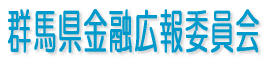 群馬県金融広報委員会